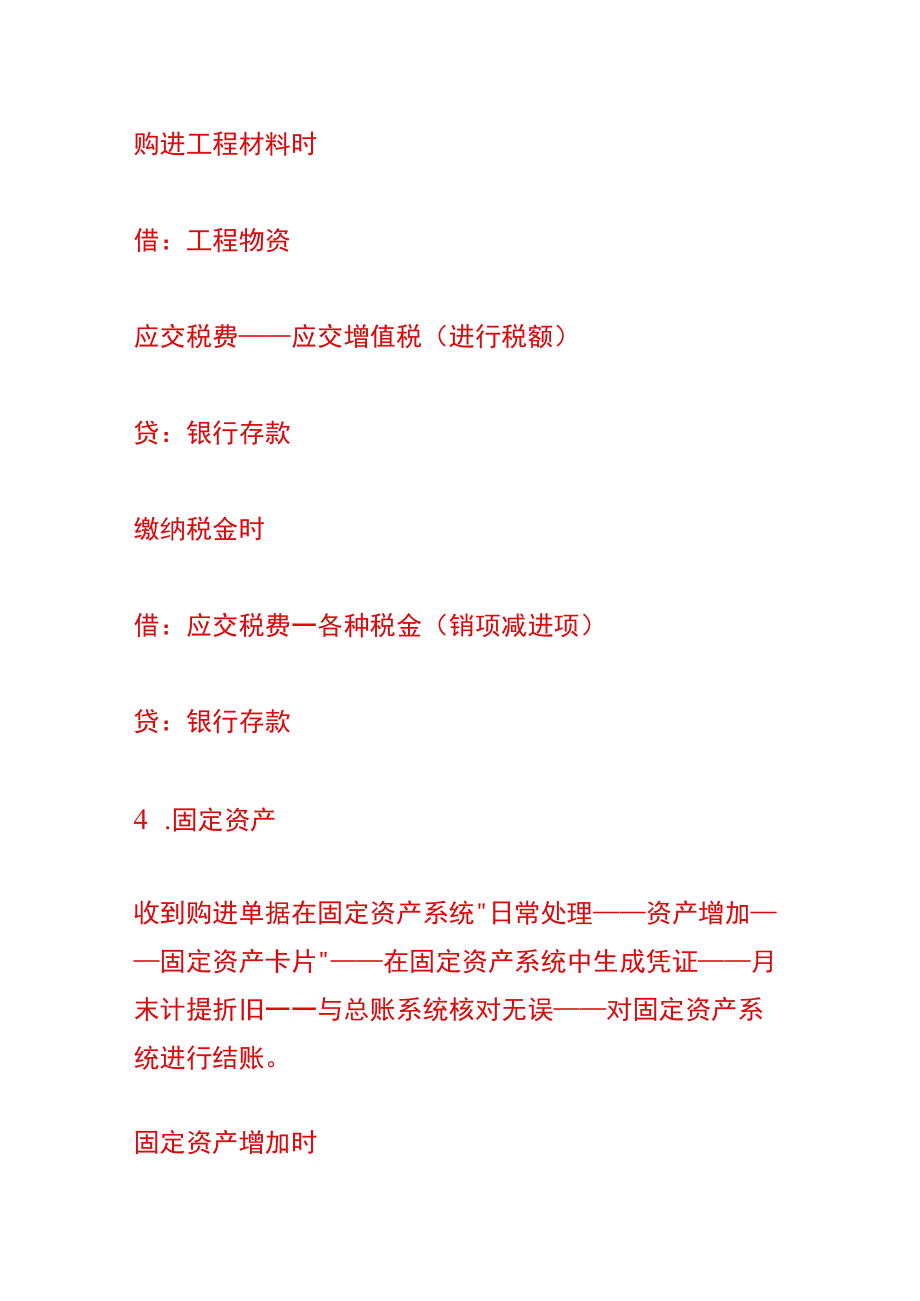 购进工程材料时

借：工程物资

应交税费——应交增值税（进行税额）

贷：银行存款

缴纳税金时

借：应交税费一各种税金（销项减进项）

贷：银行存款

4 .固定资产

收到购进单据在固定资产系统"日常处理——资产增加——固定资产卡片"——在固定资产系统中生成凭证——月末计提折旧一一与总账系统核对无误——对固定资产系统进行结账。

固定资产增加时